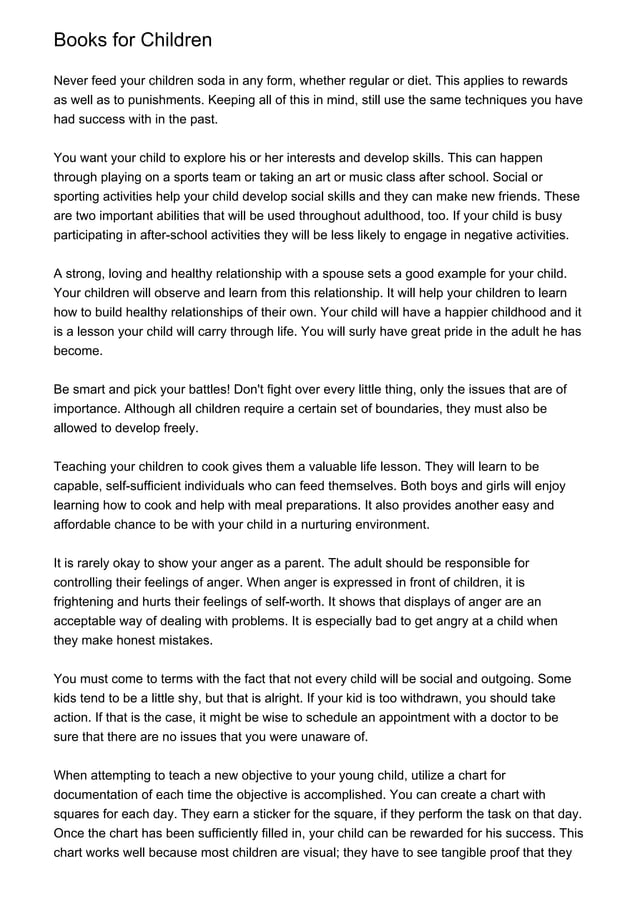 Books for Children

Never feed your children soda in any form, whether regular or diet. This applies to rewards as well as to punishments. Keeping all of this in mind, still use the same techniques you have had success with in the past.

You want your child to explore his or her interests and develop skills. This can happen through playing on a sports team or taking an art or music class after school. Social or sporting activities help your child develop social skills and they can make new friends. These are two important abilities that will be used throughout adulthood, too. If your child is busy participating in after-school activities they will be less likely to engage in negative activities.

A strong, loving and healthy relationship with a spouse sets a good example for your child. Your children will observe and learn from this relationship. It will help your children to learn how to build healthy relationships of their own. Your child will have a happier childhood and it is a lesson your child will carry through life. You will surly have great pride in the adult he has become.

Be smart and pick your battles! Don't fight over every little thing, only the issues that are of importance. Although all children require a certain set of boundaries, they must also be allowed to develop freely.

Teaching your children to cook gives them a valuable life lesson. They will learn to be capable, self-sufficient individuals who can feed themselves. Both boys and girls will enjoy learning how to cook and help with meal preparations. It also provides another easy and affordable chance to be with your child in a nurturing environment.

It is rarely okay to show your anger as a parent. The adult should be responsible for controlling their feelings of anger. When anger is expressed in front of children, it is frightening and hurts their feelings of self-worth. It shows that displays of anger are an acceptable way of dealing with problems. It is especially bad to get angry at a child when they make honest mistakes.

You must come to terms with the fact that not every child will be social and outgoing. Some kids tend to be a little shy, but that is alright. If your kid is too withdrawn, you should take action. If that is the case, it might be wise to schedule an appointment with a doctor to be sure that there are no issues that you were unaware of.

When attempting to teach a new objective to your young child, utilize a chart for documentation of each time the objective is accomplished. You can create a chart with squares for each day. They earn a sticker for the square, if they perform the task on that day. Once the chart has been sufficiently filled in, your child can be rewarded for his success. This chart works well because most children are visual; they have to see tangible proof that they